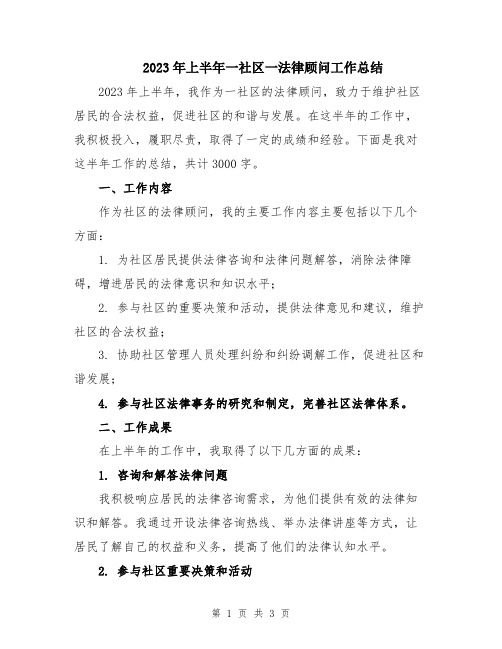 2023年上半年一社区一法律顾问工作总结

2023年上半年，我作为一社区的法律顾问，致力于维护社区居民的合法权益，促进社区的和谐与发展。在这半年的工作中，我积极投入，履职尽责，取得了一定的成绩和经验。下面是我对这半年工作的总结，共计3000字。

一、工作内容

作为社区的法律顾问，我的主要工作内容主要包括以下几个方面：

1. 为社区居民提供法律咨询和法律问题解答，消除法律障碍，增进居民的法律意识和知识水平；

2. 参与社区的重要决策和活动，提供法律意见和建议，维护社区的合法权益；

3. 协助社区管理人员处理纠纷和纠纷调解工作，促进社区和谐发展；

4. 参与社区法律事务的研究和制定，完善社区法律体系。

二、工作成果

在上半年的工作中，我取得了以下几方面的成果：

1. 咨询和解答法律问题

我积极响应居民的法律咨询需求，为他们提供有效的法律知识和解答。我通过开设法律咨询热线、举办法律讲座等方式，让居民了解自己的权益和义务，提高了他们的法律认知水平。

2. 参与社区重要决策和活动

第 1 页 共 3 页